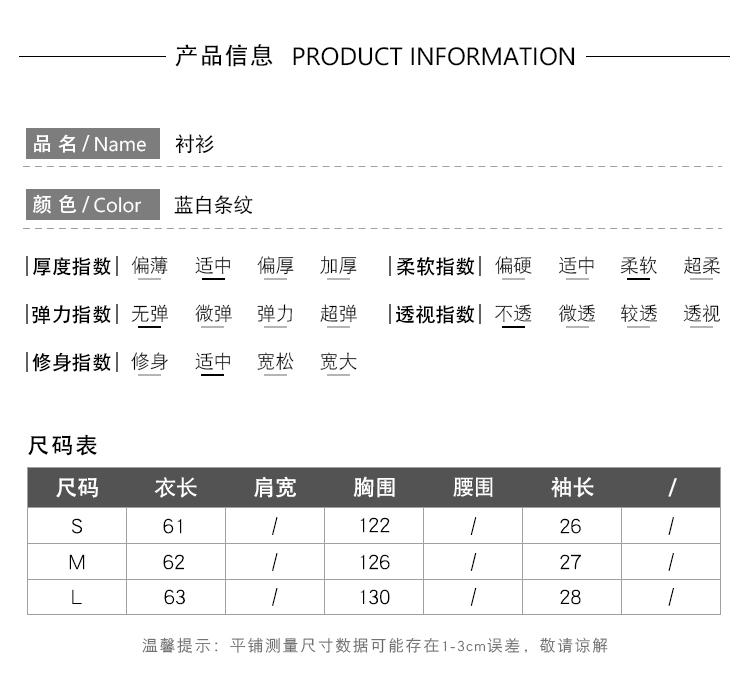 产品信息 PRODUCT INFORMATION

品 名 / Name 衬衫

颜 色 / Color 蓝白条纹

|厚度指数| 偏薄 适中 偏厚 加厚 |柔软指数| 偏硬 适中 柔软 超柔

|弹力指数| 无弹 微弹 弹力 超弹 |透视指数| 不透 微透 较透 透视

|修身指数| 修身 适中 宽松 宽大

尺码表

| 尺码 | 衣长 | 肩宽 | 胸围 | 腰围 | 袖长 | / |
|---|---|---|---|---|---|---|
| S | 61 | / | 122 | / | 26 | / |
| M | 62 | / | 126 | / | 27 | / |
| L | 63 | / | 130 | / | 28 | / |

温馨提示：平铺测量尺寸数据可能存在1-3cm误差，敬请谅解